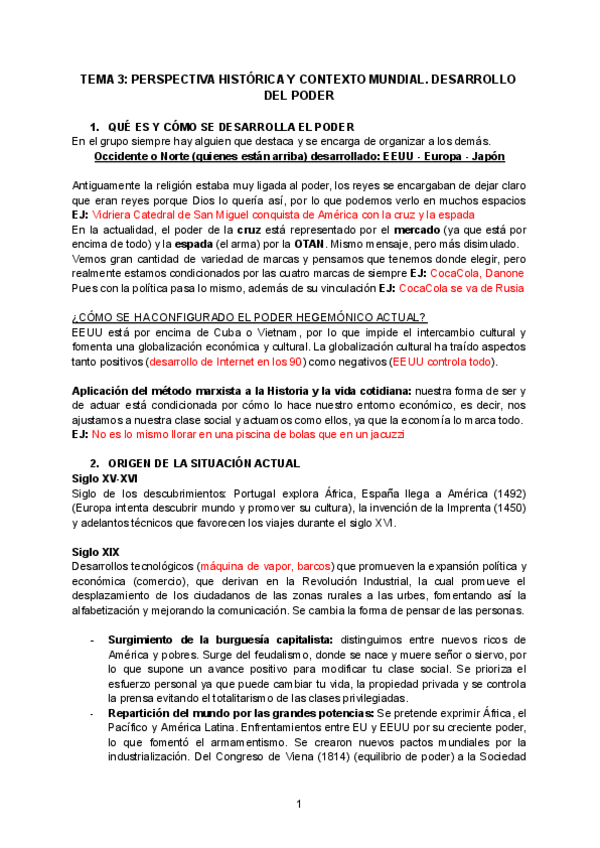 TEMA 3: PERSPECTIVA HISTÓRICA Y CONTEXTO MUNDIAL. DESARROLLO DEL PODER

1. QUÉ ES Y CÓMO SE DESARROLLA EL PODER
En el grupo siempre hay alguien que destaca y se encarga de organizar a los demás.
Occidente o Norte (quienes están arriba) desarrollado: EEUU - Europa - Japón

Antiguamente la religión estaba muy ligada al poder, los reyes se encargaban de dejar claro que eran reyes porque Dios lo quería así, por lo que podemos verlo en muchos espacios EJ: Vidriera Catedral de San Miguel conquista de América con la cruz y la espada
En la actualidad, el poder de la cruz está representado por el mercado (ya que está por encima de todo) y la espada (el arma) por la OTAN. Mismo mensaje, pero más disimulado.
Vemos gran cantidad de variedad de marcas y pensamos que tenemos donde elegir, pero realmente estamos condicionados por las cuatro marcas de siempre EJ: CocaCola, Danone
Pues con la política pasa lo mismo, además de su vinculación EJ: CocaCola se va de Rusia

¿CÓMO SE HA CONFIGURADO EL PODER HEGEMÓNICO ACTUAL?
EEUU está por encima de Cuba o Vietnam, por lo que impide el intercambio cultural y fomenta una globalización económica y cultural. La globalización cultural ha traído aspectos tanto positivos (desarrollo de Internet en los 90) como negativos (EEUU controla todo).

Aplicación del método marxista a la Historia y la vida cotidiana: nuestra forma de ser y de actuar está condicionada por cómo lo hace nuestro entorno económico, es decir, nos ajustamos a nuestra clase social y actuamos como ellos, ya que la economía lo marca todo.
EJ: No es lo mismo llorar en una piscina de bolas que en un jacuzzi

2. ORIGEN DE LA SITUACIÓN ACTUAL
Siglo XV-XVI
Siglo de los descubrimientos: Portugal explora África, España llega a América (1492) (Europa intenta descubrir mundo y promover su cultura), la invención de la Imprenta (1450) y adelantos técnicos que favorecen los viajes durante el siglo XVI.

Siglo XIX
Desarrollos tecnológicos (máquina de vapor, barcos) que promueven la expansión política y económica (comercio), que derivan en la Revolución Industrial, la cual promueve el desplazamiento de los ciudadanos de las zonas rurales a las urbes, fomentando así la alfabetización y mejorando la comunicación. Se cambia la forma de pensar de las personas.

- Surgimiento de la burguesía capitalista: distinguimos entre nuevos ricos de América y pobres. Surge del feudalismo, donde se nace y muere señor o siervo, por lo que supone un avance positivo para modificar tu clase social. Se prioriza el esfuerzo personal ya que puede cambiar tu vida, la propiedad privada y se controla la prensa evitando el totalitarismo de las clases privilegiadas.
- Repartición del mundo por las grandes potencias: Se pretende exprimir África, el Pacífico y América Latina. Enfrentamientos entre EU y EEUU por su creciente poder, lo que fomentó el armamentismo. Se crearon nuevos pactos mundiales por la industrialización. Del Congreso de Viena (1814) (equilibrio de poder) a la Sociedad

1